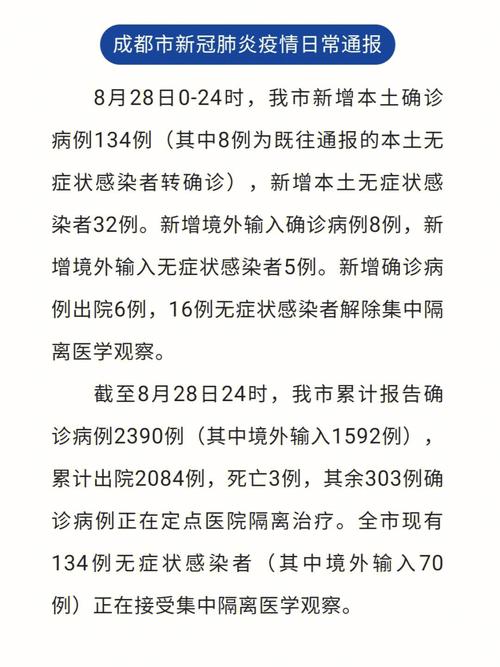 成都市新冠肺炎疫情日常通报

8月28日0-24时，我市新增本土确诊病例134例（其中8例为既往通报的本土无症状感染者转确诊），新增本土无症状感染者32例。新增境外输入确诊病例8例，新增境外输入无症状感染者5例。新增确诊病例出院6例，16例无症状感染者解除集中隔离医学观察。

截至8月28日24时，我市累计报告确诊病例2390例（其中境外输入1592例），累计出院2084例，死亡3例，其余303例确诊病例正在定点医院隔离治疗。全市现有134例无症状感染者（其中境外输入70例）正在接受集中隔离医学观察。